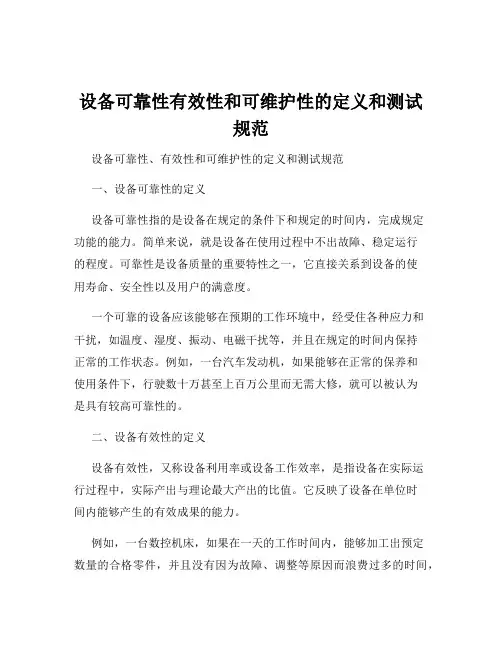 设备可靠性有效性和可维护性的定义和测试规范

设备可靠性、有效性和可维护性的定义和测试规范

一、设备可靠性的定义

设备可靠性指的是设备在规定的条件下和规定的时间内，完成规定功能的能力。简单来说，就是设备在使用过程中不出故障、稳定运行的程度。可靠性是设备质量的重要特性之一，它直接关系到设备的使用寿命、安全性以及用户的满意度。

一个可靠的设备应该能够在预期的工作环境中，经受住各种应力和干扰，如温度、湿度、振动、电磁干扰等，并且在规定的时间内保持正常的工作状态。例如，一台汽车发动机，如果能够在正常的保养和使用条件下，行驶数十万甚至上百万公里而无需大修，就可以被认为是具有较高可靠性的。

二、设备有效性的定义

设备有效性，又称设备利用率或设备工作效率，是指设备在实际运行过程中，实际产出与理论最大产出的比值。它反映了设备在单位时间内能够产生的有效成果的能力。

例如，一台数控机床，如果在一天的工作时间内，能够加工出预定数量的合格零件，并且没有因为故障、调整等原因而浪费过多的时间，